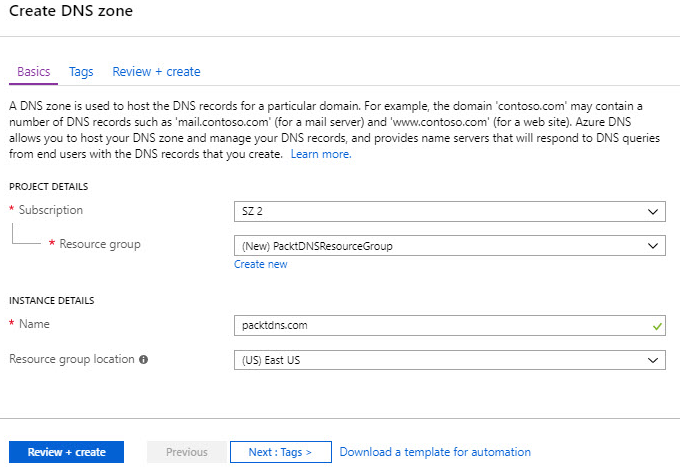 Create DNS zone

Basics Tags Review + create

A DNS zone is used to host the DNS records for a particular domain. For example, the domain 'contoso.com' may contain a number of DNS records such as 'mail.contoso.com' (for a mail server) and 'www.contoso.com' (for a web site). Azure DNS allows you to host your DNS zone and manage your DNS records, and provides name servers that will respond to DNS queries from end users with the DNS records that you create. Learn more.

PROJECT DETAILS

* Subscription
SZ 2

* Resource group
(New) PacktDNSResourceGroup
Create new

INSTANCE DETAILS

* Name
packtdns.com

Resource group location
(US) East US

Review + create Previous Next : Tags > Download a template for automation